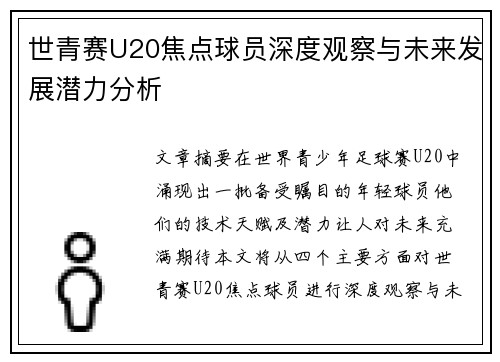 世青赛U20焦点球员深度观察与未来发展潜力分析

文章摘要在世界青少年足球赛U20中涌现出一批备受瞩目的年轻球员他们的技术天赋及潜力让人对未来充满期待本文将从四个主要方面对世青赛U20焦点球员进行深度观察与未